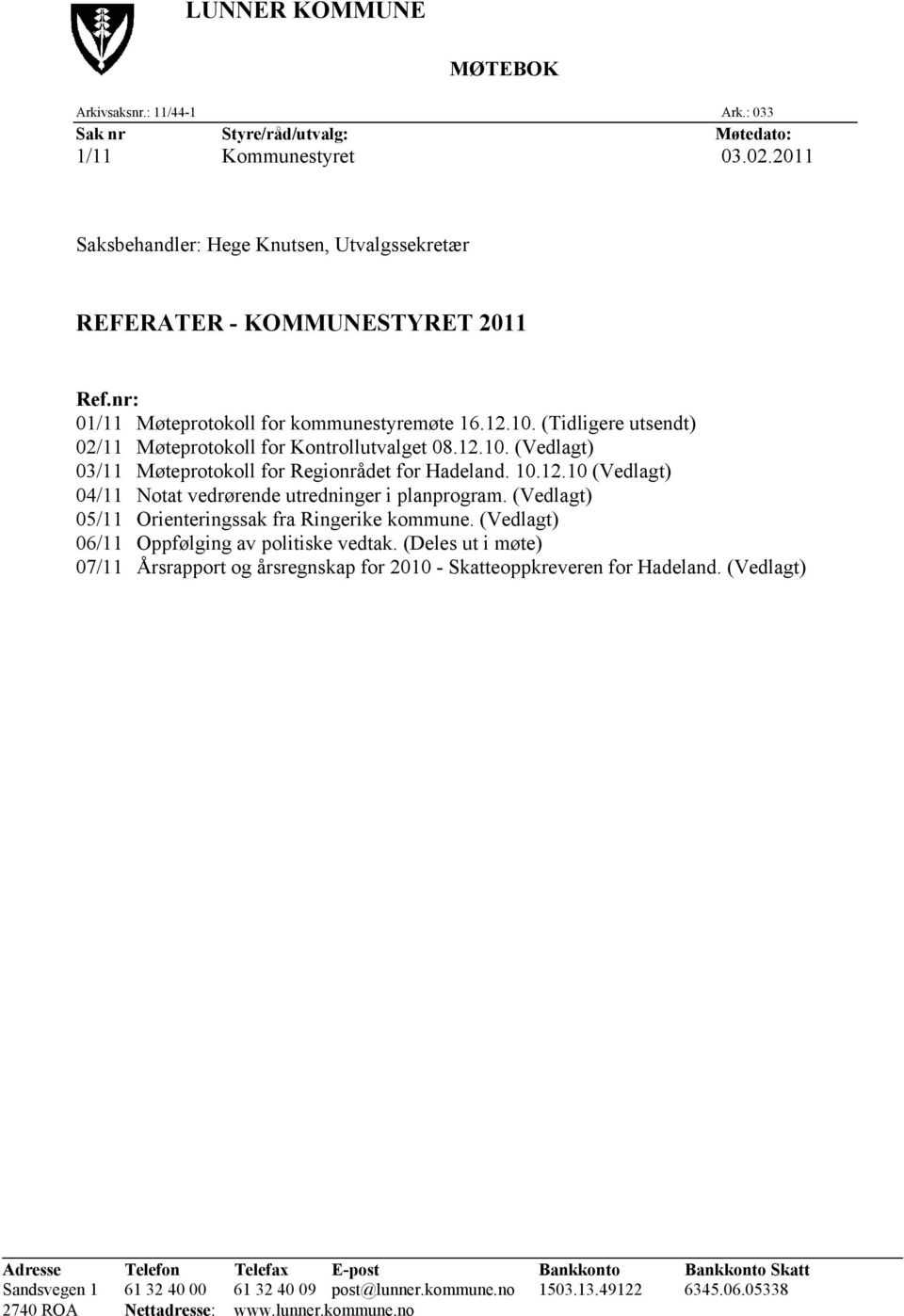 LUNNER KOMMUNE

MØTEBOK

Arkivsaksnr.: 11/44-1 Ark.: 033

| Sak nr | Styre/råd/utvalg: | Møtedato: |
|---|---|---|
| 1/11 | Kommunestyret | 03.02.2011 |

Saksbehandler: Hege Knutsen, Utvalgssekretær

REFERATER - KOMMUNESTYRET 2011

Ref.nr:
01/11 Møteprotokoll for kommunestyremøte 16.12.10. (Tidligere utsendt)
02/11 Møteprotokoll for Kontrollutvalget 08.12.10. (Vedlagt)
03/11 Møteprotokoll for Regionrådet for Hadeland. 10.12.10 (Vedlagt)
04/11 Notat vedrørende utredninger i planprogram. (Vedlagt)
05/11 Orienteringssak fra Ringerike kommune. (Vedlagt)
06/11 Oppfølging av politiske vedtak. (Deles ut i møte)
07/11 Årsrapport og årsregnskap for 2010 - Skatteoppkreveren for Hadeland. (Vedlagt)

| Adresse | Telefon | Telefax | E-post | Bankkonto | Bankkonto Skatt |
|---|---|---|---|---|---|
| Sandsvegen 1 | 61 32 40 00 | 61 32 40 09 | post@lunner.kommune.no | 1503.13.49122 | 6345.06.05338 |
| 2740 ROA | Nettadresse: | www.lunner.kommune.no | | | |